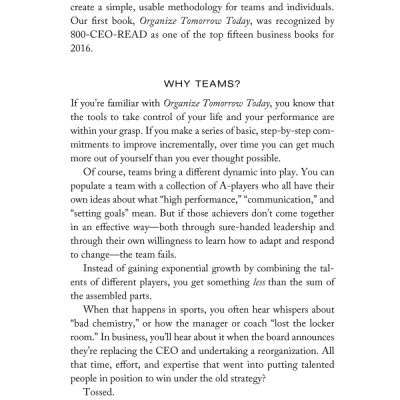 create a simple, usable methodology for teams and individuals. Our first book, Organize Tomorrow Today, was recognized by 800-CEO-READ as one of the top fifteen business books for 2016.

WHY TEAMS?

If you're familiar with Organize Tomorrow Today, you know that the tools to take control of your life and your performance are within your grasp. If you make a series of basic, step-by-step commitments to improve incrementally, over time you can get much more out of yourself than you ever thought possible.

Of course, teams bring a different dynamic into play. You can populate a team with a collection of A-players who all have their own ideas about what "high performance," "communication," and "setting goals" mean. But if those achievers don't come together in an effective way—both through sure-handed leadership and through their own willingness to learn how to adapt and respond to change—the team fails.

Instead of gaining exponential growth by combining the talents of different players, you get something less than the sum of the assembled parts.

When that happens in sports, you often hear whispers about "bad chemistry," or how the manager or coach "lost the locker room." In business, you'll hear about it when the board announces they're replacing the CEO and undertaking a reorganization. All that time, effort, and expertise that went into putting talented people in position to win under the old strategy?

Tossed.